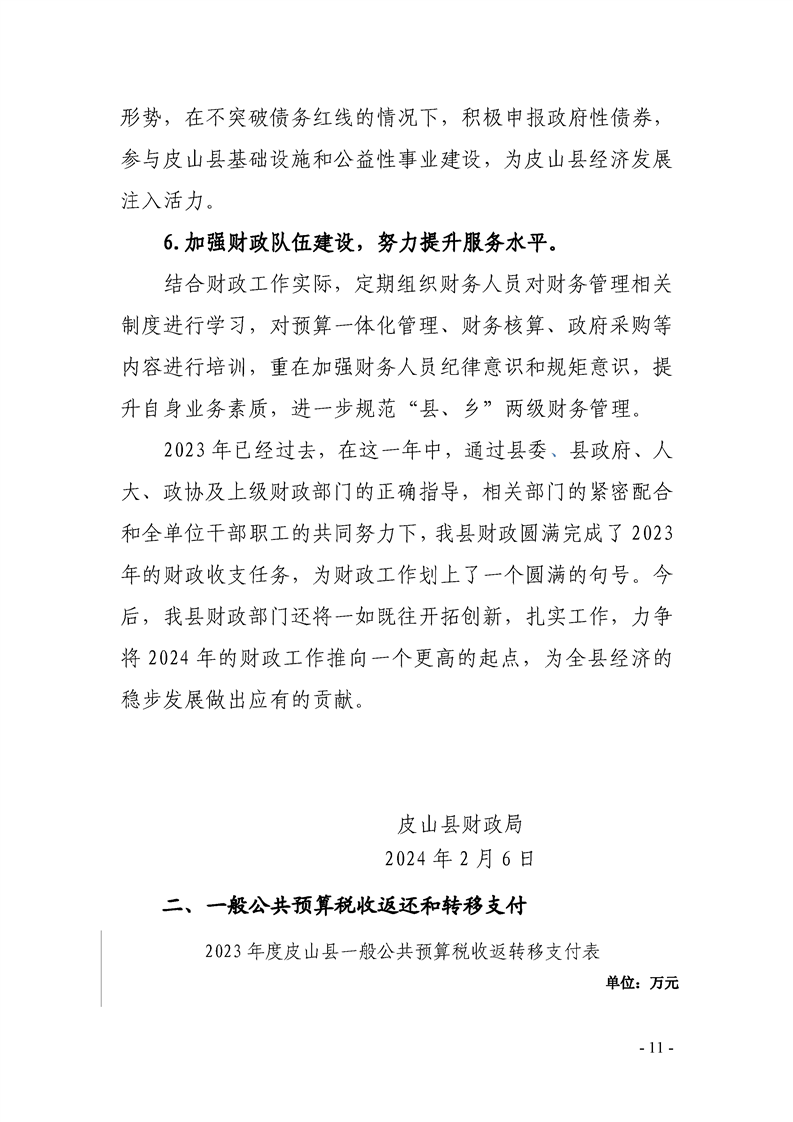 形势，在不突破债务红线的情况下，积极申报政府性债券，参与皮山县基础设施和公益性事业建设，为皮山县经济发展注入活力。

6.加强财政队伍建设，努力提升服务水平。

结合财政工作实际，定期组织财务人员对财务管理相关制度进行学习，对预算一体化管理、财务核算、政府采购等内容进行培训，重在加强财务人员纪律意识和规矩意识，提升自身业务素质，进一步规范“县、乡”两级财务管理。

2023年已经过去，在这一年中，通过县委、县政府、人大、政协及上级财政部门的正确指导，相关部门的紧密配合和全单位干部职工的共同努力下，我县财政圆满完成了2023年的财政收支任务，为财政工作划上了一个圆满的句号。今后，我县财政部门还将一如既往开拓创新，扎实工作，力争将2024年的财政工作推向一个更高的起点，为全县经济的稳步发展做出应有的贡献。

皮山县财政局
2024年2月6日

二、一般公共预算税收返还和转移支付

2023年度皮山县一般公共预算税收返转移支付表

单位：万元

- 11 -